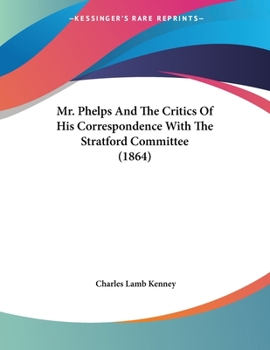 —KESSINGER'S RARE REPRINTS—

Mr. Phelps And The Critics Of His Correspondence With The Stratford Committee (1864)

Charles Lamb Kenney